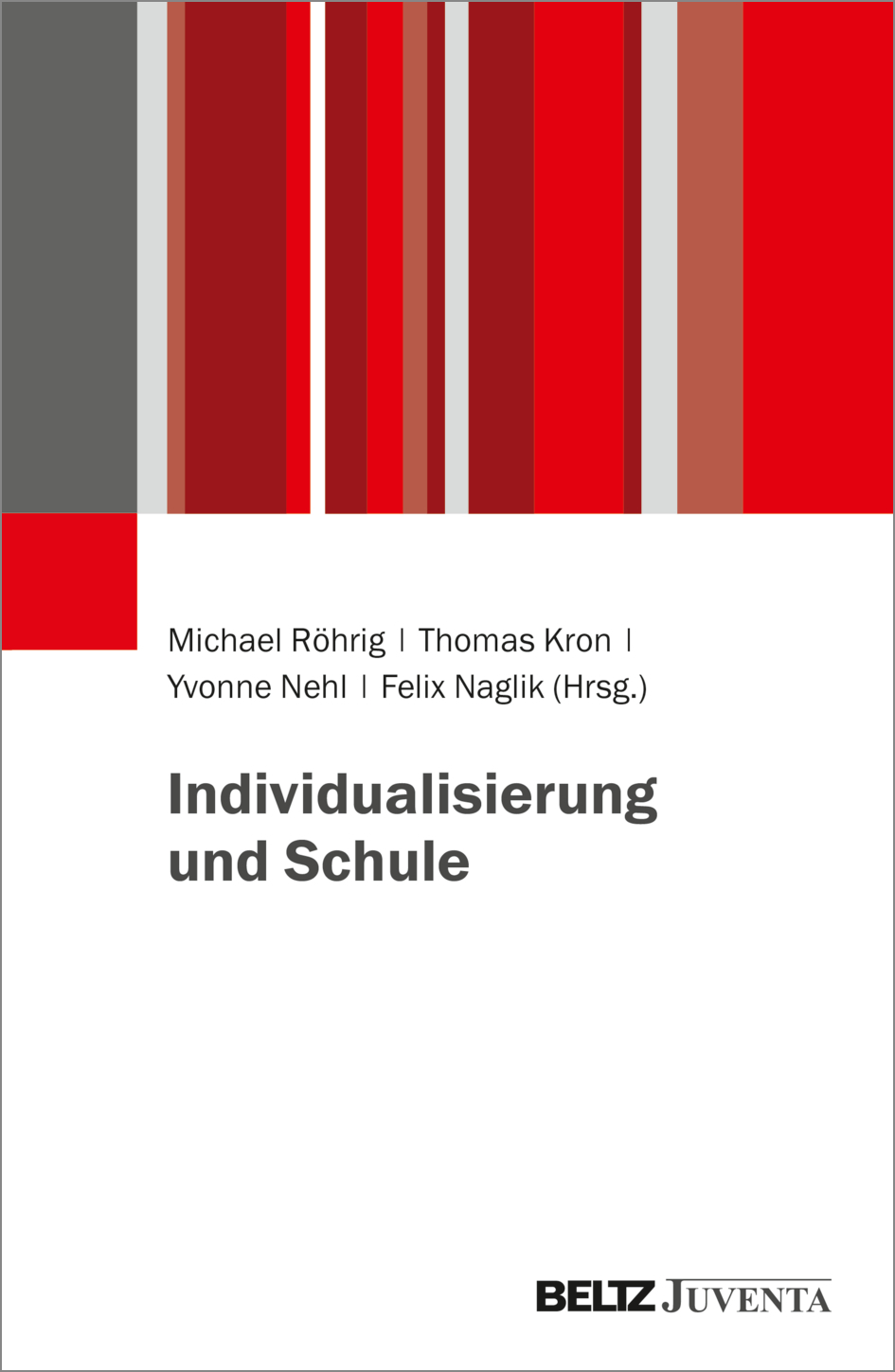 Michael Röhrig | Thomas Kron |
Yvonne Nehl | Felix Naglik (Hrsg.)

Individualisierung
und Schule

BELTZ JUVENTA